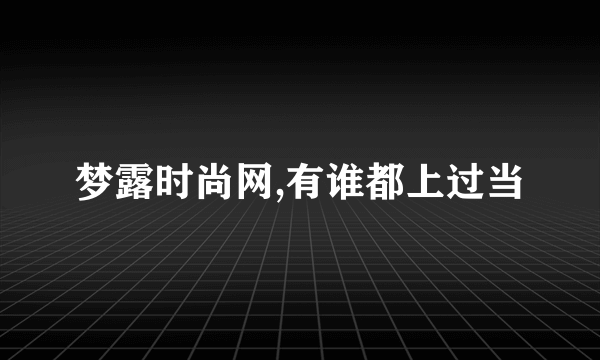 梦露时尚网,有谁都上过当